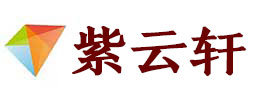 紫云轩